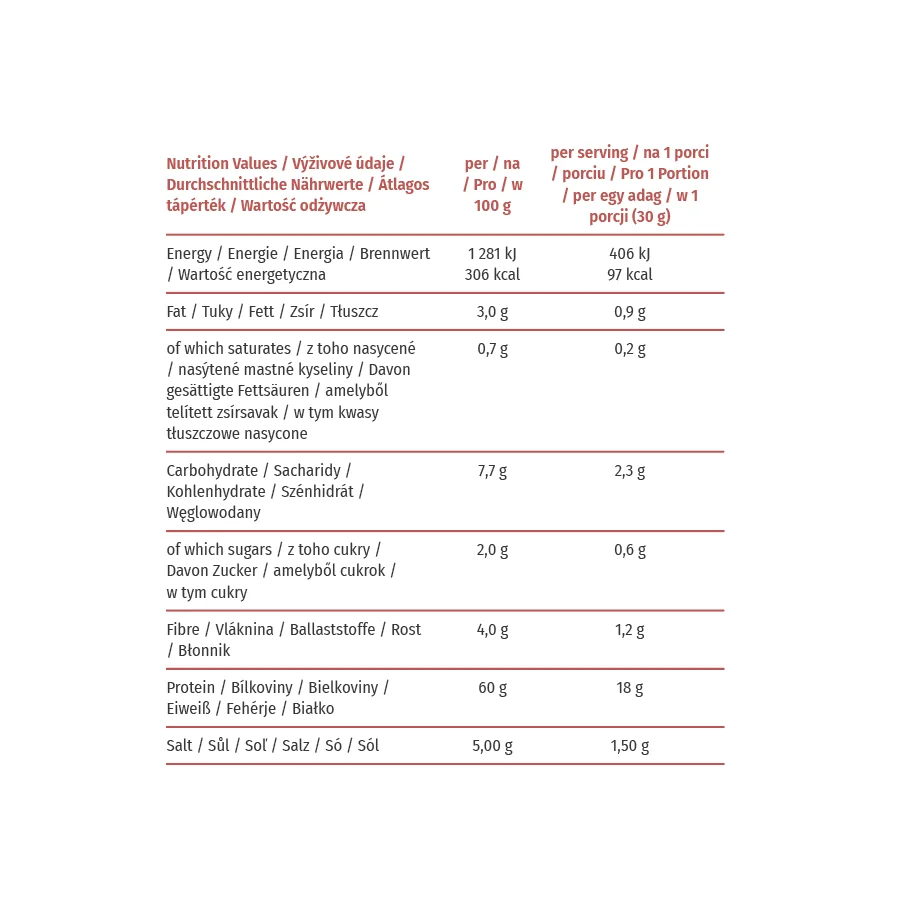 | Nutrition Values / Výživové údaje / Durchschnittliche Nährwerte / Átlagos tápérték / Wartość odżywcza | per / na / Pro / w 100 g | per serving / na 1 porci / porciu / Pro 1 Portion / per egy adag / w 1 porcji (30 g) |
|---|---|---|
| Energy / Energie / Energia / Brennwert / Wartość energetyczna | 1 281 kJ 306 kcal | 406 kJ 97 kcal |
| Fat / Tuky / Fett / Zsír / Tłuszcz | 3,0 g | 0,9 g |
| of which saturates / z toho nasycené / nasýtené mastné kyseliny / Davon gesättigte Fettsäuren / amelyből telített zsírsavak / w tym kwasy tłuszczowe nasycone | 0,7 g | 0,2 g |
| Carbohydrate / Sacharidy / Kohlenhydrate / Szénhidrát / Węglowodany | 7,7 g | 2,3 g |
| of which sugars / z toho cukry / Davon Zucker / amelyből cukrok / w tym cukry | 2,0 g | 0,6 g |
| Fibre / Vláknina / Ballaststoffe / Rost / Błonnik | 4,0 g | 1,2 g |
| Protein / Bílkoviny / Bielkoviny / Eiweiß / Fehérje / Białko | 60 g | 18 g |
| Salt / Sůl / Soľ / Salz / Só / Sól | 5,00 g | 1,50 g |